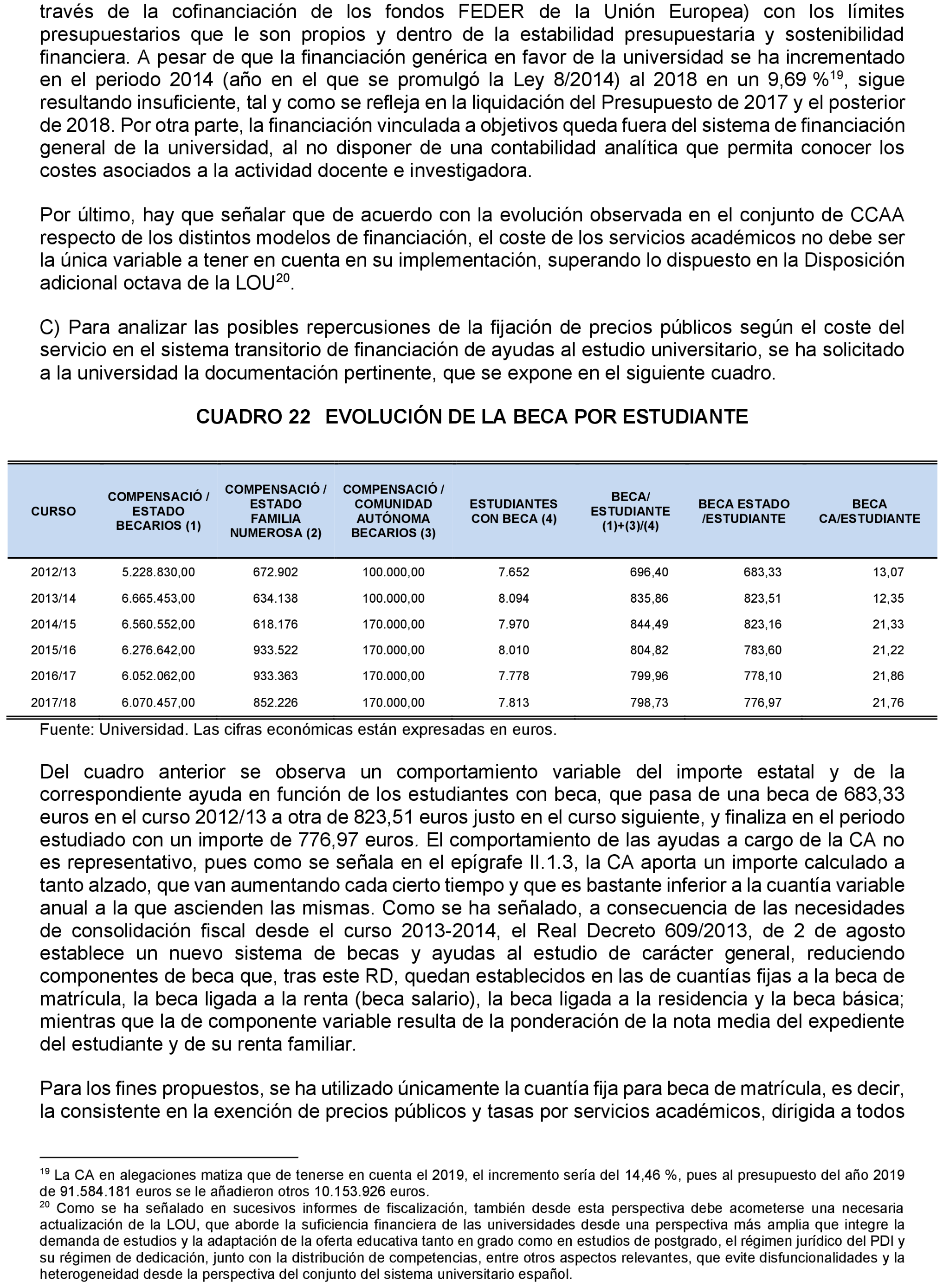 través de la cofinanciación de los fondos FEDER de la Unión Europea) con los límites presupuestarios que le son propios y dentro de la estabilidad presupuestaria y sostenibilidad financiera. A pesar de que la financiación genérica en favor de la universidad se ha incrementado en el periodo 2014 (año en el que se promulgó la Ley 8/2014) al 2018 en un 9,69 %$^{19}$, sigue resultando insuficiente, tal y como se refleja en la liquidación del Presupuesto de 2017 y el posterior de 2018. Por otra parte, la financiación vinculada a objetivos queda fuera del sistema de financiación general de la universidad, al no disponer de una contabilidad analítica que permita conocer los costes asociados a la actividad docente e investigadora.

Por último, hay que señalar que de acuerdo con la evolución observada en el conjunto de CCAA respecto de los distintos modelos de financiación, el coste de los servicios académicos no debe ser la única variable a tener en cuenta en su implementación, superando lo dispuesto en la Disposición adicional octava de la LOU$^{20}$.

C) Para analizar las posibles repercusiones de la fijación de precios públicos según el coste del servicio en el sistema transitorio de financiación de ayudas al estudio universitario, se ha solicitado a la universidad la documentación pertinente, que se expone en el siguiente cuadro.

CUADRO 22 EVOLUCIÓN DE LA BECA POR ESTUDIANTE

| CURSO | COMPENSACIÓ / ESTADO BECARIOS (1) | COMPENSACIÓ / ESTADO FAMILIA NUMEROSA (2) | COMPENSACIÓ / COMUNIDAD AUTÓNOMA BECARIOS (3) | ESTUDIANTES CON BECA (4) | BECA/ ESTUDIANTE (1)+(3)/(4) | BECA ESTADO /ESTUDIANTE | BECA CA/ESTUDIANTE |
|---|---|---|---|---|---|---|---|
| 2012/13 | 5.228.830,00 | 672.902 | 100.000,00 | 7.652 | 696,40 | 683,33 | 13,07 |
| 2013/14 | 6.665.453,00 | 634.138 | 100.000,00 | 8.094 | 835,86 | 823,51 | 12,35 |
| 2014/15 | 6.560.552,00 | 618.176 | 170.000,00 | 7.970 | 844,49 | 823,16 | 21,33 |
| 2015/16 | 6.276.642,00 | 933.522 | 170.000,00 | 8.010 | 804,82 | 783,60 | 21,22 |
| 2016/17 | 6.052.062,00 | 933.363 | 170.000,00 | 7.778 | 799,96 | 778,10 | 21,86 |
| 2017/18 | 6.070.457,00 | 852.226 | 170.000,00 | 7.813 | 798,73 | 776,97 | 21,76 |

Fuente: Universidad. Las cifras económicas están expresadas en euros.

Del cuadro anterior se observa un comportamiento variable del importe estatal y de la correspondiente ayuda en función de los estudiantes con beca, que pasa de una beca de 683,33 euros en el curso 2012/13 a otra de 823,51 euros justo en el curso siguiente, y finaliza en el periodo estudiado con un importe de 776,97 euros. El comportamiento de las ayudas a cargo de la CA no es representativo, pues como se señala en el epígrafe II.1.3, la CA aporta un importe calculado a tanto alzado, que van aumentando cada cierto tiempo y que es bastante inferior a la cuantía variable anual a la que ascienden las mismas. Como se ha señalado, a consecuencia de las necesidades de consolidación fiscal desde el curso 2013-2014, el Real Decreto 609/2013, de 2 de agosto establece un nuevo sistema de becas y ayudas al estudio de carácter general, reduciendo componentes de beca que, tras este RD, quedan establecidos en las de cuantías fijas a la beca de matrícula, la beca ligada a la renta (beca salario), la beca ligada a la residencia y la beca básica; mientras que la de componente variable resulta de la ponderación de la nota media del expediente del estudiante y de su renta familiar.

Para los fines propuestos, se ha utilizado únicamente la cuantía fija para beca de matrícula, es decir, la consistente en la exención de precios públicos y tasas por servicios académicos, dirigida a todos

$^{19}$ La CA en alegaciones matiza que de tenerse en cuenta el 2019, el incremento sería del 14,46 %, pues al presupuesto del año 2019 de 91.584.181 euros se le añadieron otros 10.153.926 euros.
$^{20}$ Como se ha señalado en sucesivos informes de fiscalización, también desde esta perspectiva debe acometerse una necesaria actualización de la LOU, que aborde la suficiencia financiera de las universidades desde una perspectiva más amplia que integre la demanda de estudios y la adaptación de la oferta educativa tanto en grado como en estudios de postgrado, el régimen jurídico del PDI y su régimen de dedicación, junto con la distribución de competencias, entre otros aspectos relevantes, que evite disfuncionalidades y la heterogeneidad desde la perspectiva del conjunto del sistema universitario español.